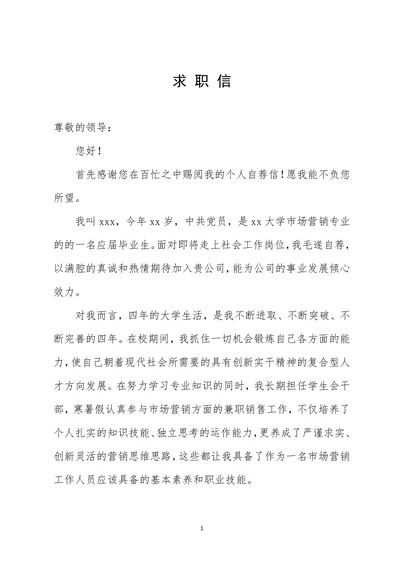 求 职 信

尊敬的领导：

您好！

首先感谢您在百忙之中赐阅我的个人自荐信！愿我能不负您所望。

我叫 xxx，今年 xx 岁，中共党员，是 xx 大学市场营销专业的的一名应届毕业生。面对即将走上社会工作岗位，我毛遂自荐，以满腔的真诚和热情期待加入贵公司，能为公司的事业发展倾心效力。

对我而言，四年的大学生活，是我不断进取、不断突破、不断完善的四年。在校期间，我抓住一切机会锻炼自己各方面的能力，使自己朝着现代社会所需要的具有创新实干精神的复合型人才方向发展。在努力学习专业知识的同时，我长期担任学生会干部，寒暑假认真参与市场营销方面的兼职销售工作，不仅培养了个人扎实的知识技能、独立思考的运作能力，更养成了严谨求实、创新灵活的营销思维思路，这些都让我具备了作为一名市场营销工作人员应该具备的基本素养和职业技能。

1